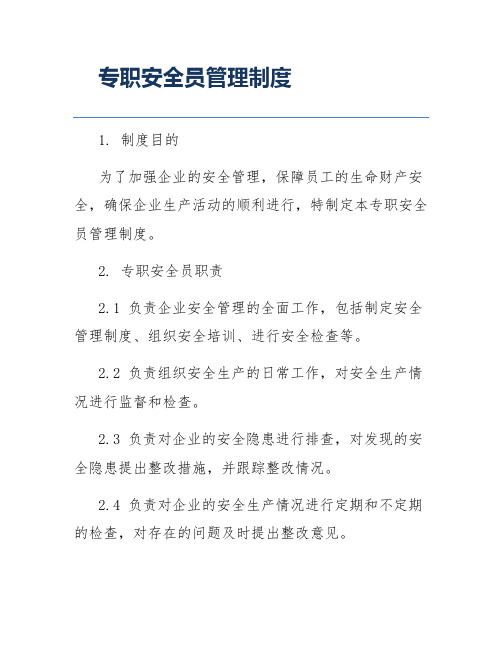 专职安全员管理制度

1. 制度目的

为了加强企业的安全管理，保障员工的生命财产安全，确保企业生产活动的顺利进行，特制定本专职安全员管理制度。

2. 专职安全员职责

2.1 负责企业安全管理的全面工作，包括制定安全管理制度、组织安全培训、进行安全检查等。

2.2 负责组织安全生产的日常工作，对安全生产情况进行监督和检查。

2.3 负责对企业的安全隐患进行排查，对发现的安全隐患提出整改措施，并跟踪整改情况。

2.4 负责对企业的安全生产情况进行定期和不定期的检查，对存在的问题及时提出整改意见。